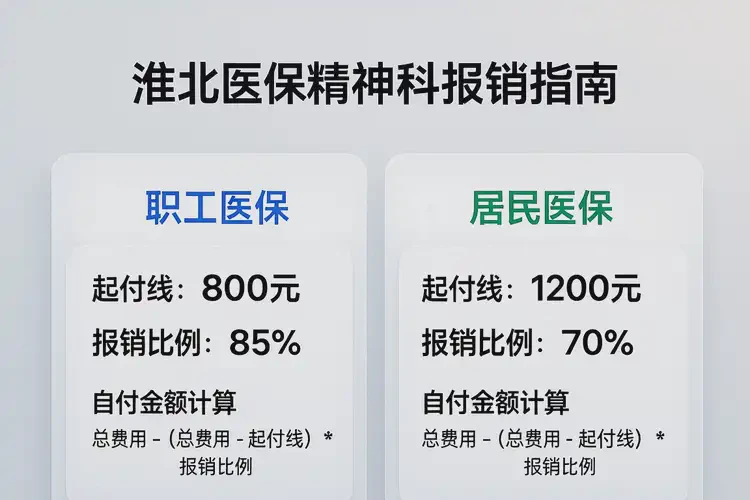 淮北医保精神科报销指南

职工医保

起付线：800元

报销比例：85%

自付金额计算

总费用 - (总费用 - 起付线) * 报销比例

居民医保

起付线：1200元

报销比例：70%

自付金额计算

总费用 - (总费用 - 起付线) * 报销比例